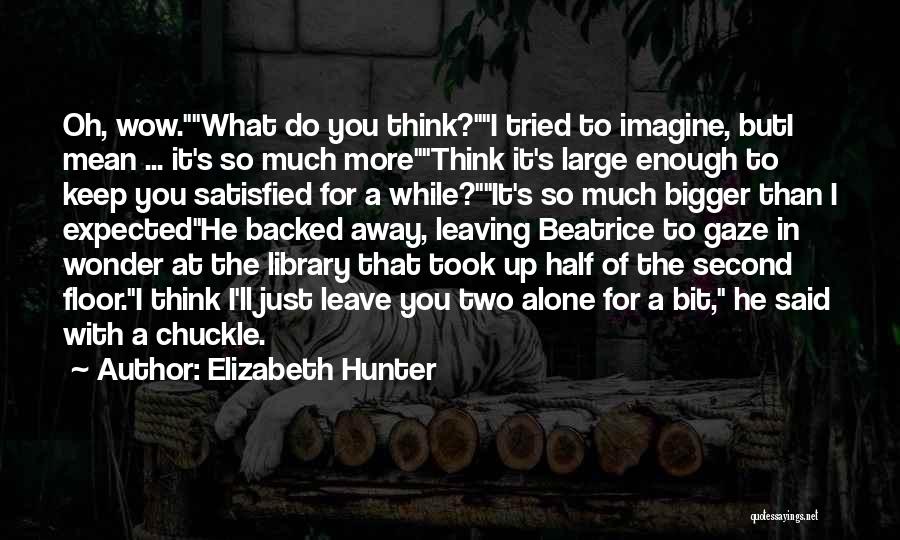 Oh, wow.""What do you think?""I tried to imagine, butI mean ... it's so much more""Think it's large enough to keep you satisfied for a while?""It's so much bigger than I expected"He backed away, leaving Beatrice to gaze in wonder at the library that took up half of the second floor."I think I'll just leave you two alone for a bit," he said with a chuckle.

~ Author: Elizabeth Hunter

quotessayings.net